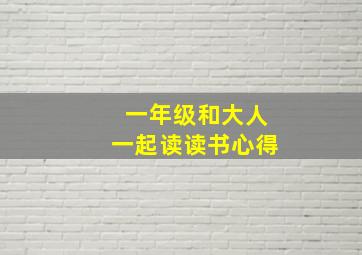 一年级和大人
一起读读书心得